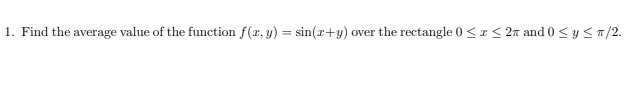 1. Find the average value of the function $f(x, y) = \sin(x+y)$ over the rectangle $0 \leq x \leq 2\pi$ and $0 \leq y \leq \pi/2$.